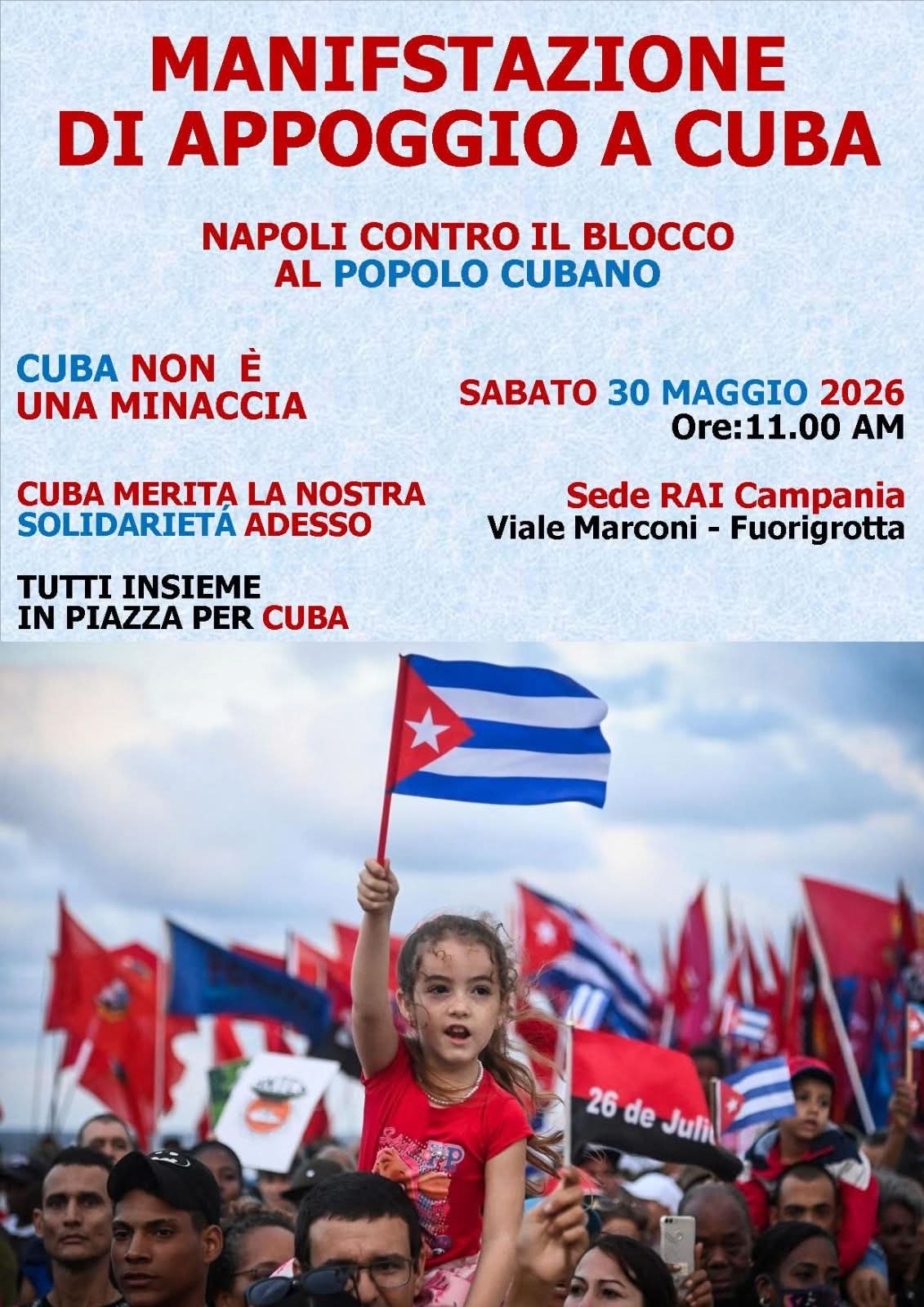 MANIFSTAZIONE
DI APPOGGIO A CUBA

NAPOLI CONTRO IL BLOCCO
AL POPOLO CUBANO

CUBA NON È
UNA MINACCIA

CUBA MERITA LA NOSTRA
SOLIDARIETÁ ADESSO

TUTTI INSIEME
IN PIAZZA PER CUBA

SABATO 30 MAGGIO 2026
Ore:11.00 AM

Sede RAI Campania
Viale Marconi - Fuorigrotta

26 de Juli